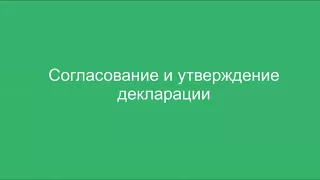 Согласование и утверждение декларации